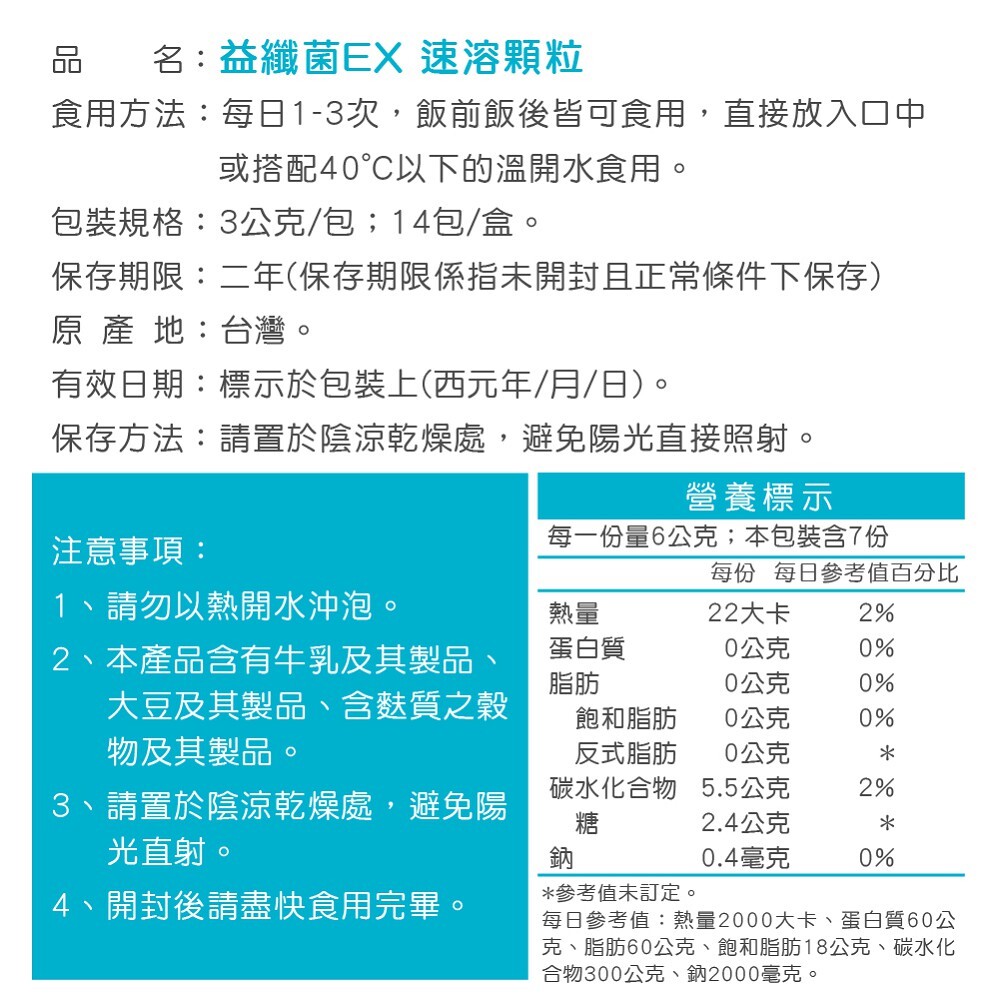 品　　名：益纖菌EX 速溶顆粒
食用方法：每日1-3次，飯前飯後皆可食用，直接放入口中或搭配40°C以下的溫開水食用。
包裝規格：3公克/包；14包/盒。
保存期限：二年(保存期限係指未開封且正常條件下保存)
原 產 地：台灣。
有效日期：標示於包裝上(西元年/月/日)。
保存方法：請置於陰涼乾燥處，避免陽光直接照射。

注意事項：
1、請勿以熱開水沖泡。
2、本產品含有牛乳及其製品、大豆及其製品、含麩質之穀物及其製品。
3、請置於陰涼乾燥處，避免陽光直射。
4、開封後請盡快食用完畢。

營養標示
每一份量6公克；本包裝含7份

| | 每份 | 每日參考值百分比 |
|---|---|---|
| 熱量 | 22大卡 | 2% |
| 蛋白質 | 0公克 | 0% |
| 脂肪 | 0公克 | 0% |
| 飽和脂肪 | 0公克 | 0% |
| 反式脂肪 | 0公克 | ＊ |
| 碳水化合物 | 5.5公克 | 2% |
| 糖 | 2.4公克 | ＊ |
| 鈉 | 0.4毫克 | 0% |

＊參考值未訂定。
每日參考值：熱量2000大卡、蛋白質60公克、脂肪60公克、飽和脂肪18公克、碳水化合物300公克、鈉2000毫克。